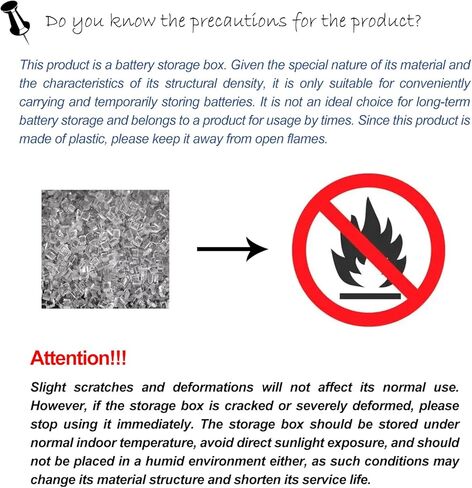 Do you know the precautions for the product?

This product is a battery storage box. Given the special nature of its material and the characteristics of its structural density, it is only suitable for conveniently carrying and temporarily storing batteries. It is not an ideal choice for long-term battery storage and belongs to a product for usage by times. Since this product is made of plastic, please keep it away from open flames.

Attention!!!

Slight scratches and deformations will not affect its normal use. However, if the storage box is cracked or severely deformed, please stop using it immediately. The storage box should be stored under normal indoor temperature, avoid direct sunlight exposure, and should not be placed in a humid environment either, as such conditions may change its material structure and shorten its service life.